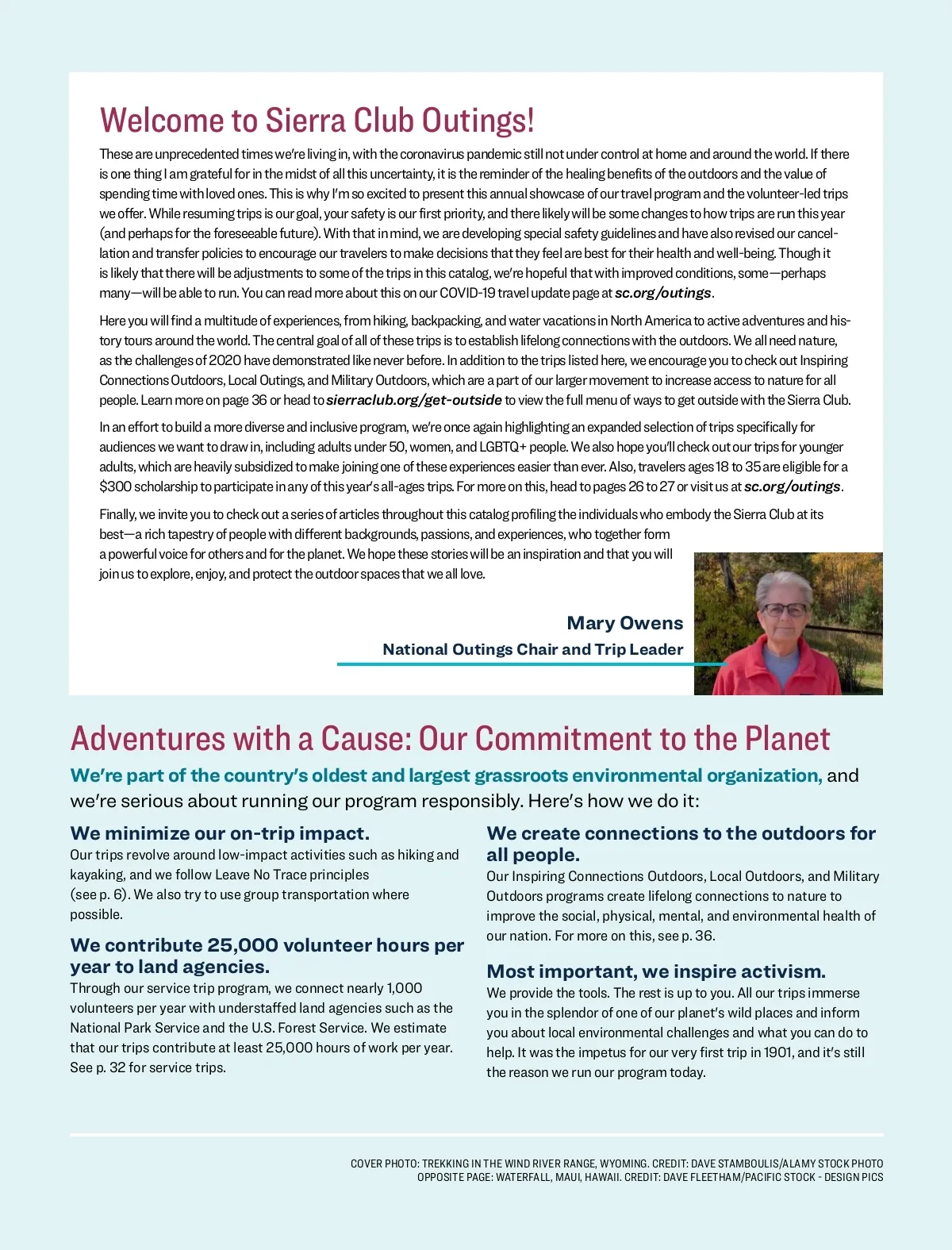 Welcome to Sierra Club Outings!

These are unprecedented times we're living in, with the coronavirus pandemic still not under control at home and around the world. If there is one thing I am grateful for in the midst of all this uncertainty, it is the reminder of the healing benefits of the outdoors and the value of spending time with loved ones. This is why I'm so excited to present this annual showcase of our travel program and the volunteer-led trips we offer. While resuming trips is our goal, your safety is our first priority, and there likely will be some changes to how trips are run this year (and perhaps for the foreseeable future). With that in mind, we are developing special safety guidelines and have also revised our cancellation and transfer policies to encourage our travelers to make decisions that they feel are best for their health and well-being. Though it is likely that there will be adjustments to some of the trips in this catalog, we're hopeful that with improved conditions, some—perhaps many—will be able to run. You can read more about this on our COVID-19 travel update page at sc.org/outings.

Here you will find a multitude of experiences, from hiking, backpacking, and water vacations in North America to active adventures and history tours around the world. The central goal of all of these trips is to establish lifelong connections with the outdoors. We all need nature, as the challenges of 2020 have demonstrated like never before. In addition to the trips listed here, we encourage you to check out Inspiring Connections Outdoors, Local Outings, and Military Outdoors, which are a part of our larger movement to increase access to nature for all people. Learn more on page 36 or head to sierraclub.org/get-outside to view the full menu of ways to get outside with the Sierra Club.

In an effort to build a more diverse and inclusive program, we're once again highlighting an expanded selection of trips specifically for audiences we want to draw in, including adults under 50, women, and LGBTQ+ people. We also hope you'll check out our trips for younger adults, which are heavily subsidized to make joining one of these experiences easier than ever. Also, travelers ages 18 to 35 are eligible for a $300 scholarship to participate in any of this year's all-ages trips. For more on this, head to pages 26 to 27 or visit us at sc.org/outings.

Finally, we invite you to check out a series of articles throughout this catalog profiling the individuals who embody the Sierra Club at its best—a rich tapestry of people with different backgrounds, passions, and experiences, who together form a powerful voice for others and for the planet. We hope these stories will be an inspiration and that you will join us to explore, enjoy, and protect the outdoor spaces that we all love.

Mary Owens
National Outings Chair and Trip Leader

Adventures with a Cause: Our Commitment to the Planet

We're part of the country's oldest and largest grassroots environmental organization, and we're serious about running our program responsibly. Here's how we do it:

We minimize our on-trip impact.
Our trips revolve around low-impact activities such as hiking and kayaking, and we follow Leave No Trace principles (see p. 6). We also try to use group transportation where possible.

We contribute 25,000 volunteer hours per year to land agencies.
Through our service trip program, we connect nearly 1,000 volunteers per year with understaffed land agencies such as the National Park Service and the U.S. Forest Service. We estimate that our trips contribute at least 25,000 hours of work per year. See p. 32 for service trips.

We create connections to the outdoors for all people.
Our Inspiring Connections Outdoors, Local Outdoors, and Military Outdoors programs create lifelong connections to nature to improve the social, physical, mental, and environmental health of our nation. For more on this, see p. 36.

Most important, we inspire activism.
We provide the tools. The rest is up to you. All our trips immerse you in the splendor of one of our planet's wild places and inform you about local environmental challenges and what you can do to help. It was the impetus for our very first trip in 1901, and it's still the reason we run our program today.

COVER PHOTO: TREKKING IN THE WIND RIVER RANGE, WYOMING. CREDIT: DAVE STAMBOULIS/ALAMY STOCK PHOTO
OPPOSITE PAGE: WATERFALL, MAUI, HAWAII. CREDIT: DAVE FLEETHAM/PACIFIC STOCK - DESIGN PICS